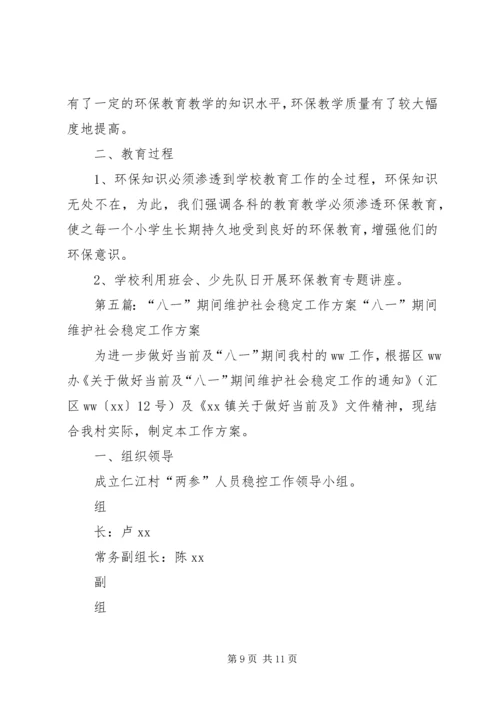 有了一定的环保教育教学的知识水平，环保教学质量有了较大幅度地提高。

二、教育过程

1、环保知识必须渗透到学校教育工作的全过程，环保知识无处不在，为此，我们强调各科的教育教学必须渗透环保教育，使之每一个小学生长期持久地受到良好的环保教育，增强他们的环保意识。

2、学校利用班会、少先队日开展环保教育专题讲座。

第五篇：“八一”期间维护社会稳定工作方案“八一”期间维护社会稳定工作方案

为进一步做好当前及“八一”期间我村的ww工作，根据区ww办《关于做好当前及“八一”期间维护社会稳定工作的通知》（汇区ww〔xx〕12号）及《xx镇关于做好当前及》文件精神，现结合我村实际，制定本工作方案。

一、组织领导

成立仁江村“两参”人员稳控工作领导小组。

组

长：卢xx

常务副组长：陈xx

副

组

第9页 共11页